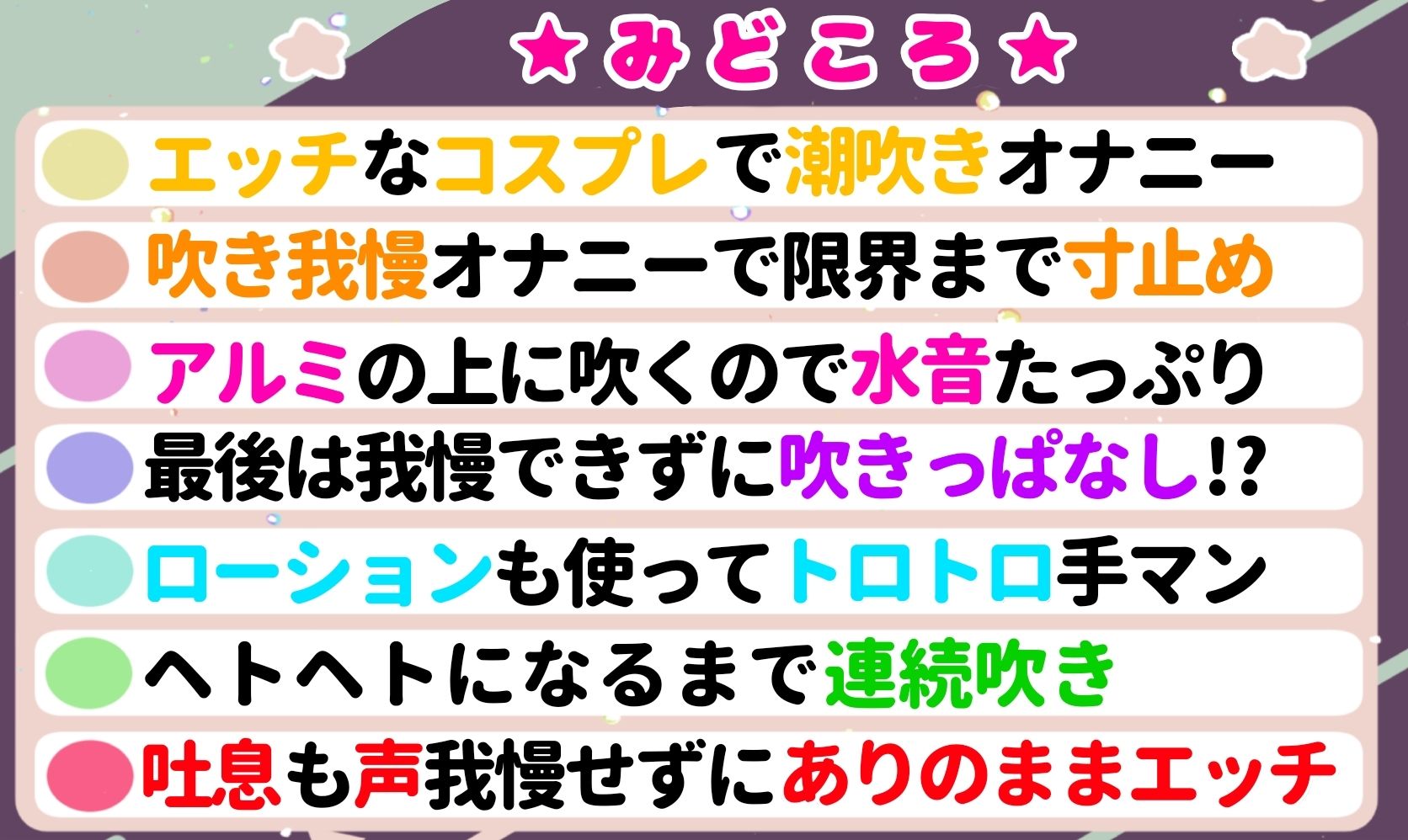 ★みどころ★

エッチなコスプレで潮吹きオナニー

吹き我慢オナニーで限界まで寸止め

アルミの上に吹くので水音たっぷり

最後は我慢できずに吹きっぱなし!?

ローションも使ってトロトロ手マン

ヘトヘトになるまで連続吹き

吐息も声我慢せずにありのままエッチ